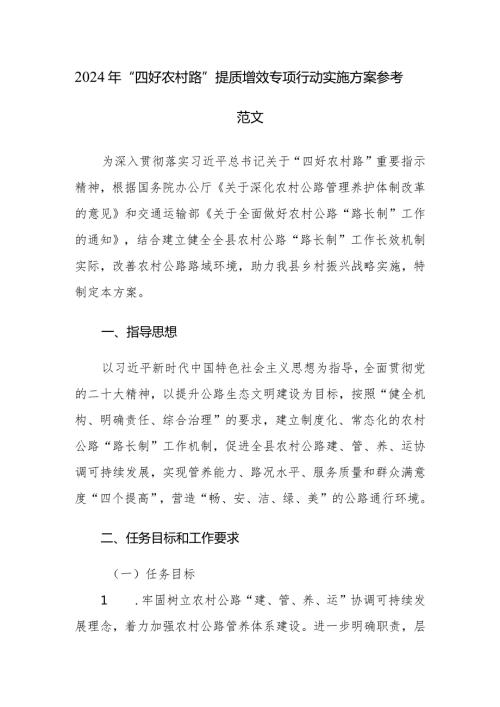 2024年“四好农村路”提质增效专项行动实施方案参考范文

为深入贯彻落实习近平总书记关于“四好农村路”重要指示精神，根据国务院办公厅《关于深化农村公路管理养护体制改革的意见》和交通运输部《关于全面做好农村公路“路长制”工作的通知》，结合建立健全全县农村公路“路长制”工作长效机制实际，改善农村公路路域环境，助力我县乡村振兴战略实施，特制定本方案。

一、指导思想

以习近平新时代中国特色社会主义思想为指导，全面贯彻党的二十大精神，以提升公路生态文明建设为目标，按照“健全机构、明确责任、综合治理”的要求，建立制度化、常态化的农村公路“路长制”工作机制，促进全县农村公路建、管、养、运协调可持续发展，实现管养能力、路况水平、服务质量和群众满意度“四个提高”，营造“畅、安、洁、绿、美”的公路通行环境。

二、任务目标和工作要求

（一）任务目标

1　.牢固树立农村公路“建、管、养、运”协调可持续发展理念，着力加强农村公路管养体系建设。进一步明确职责，层